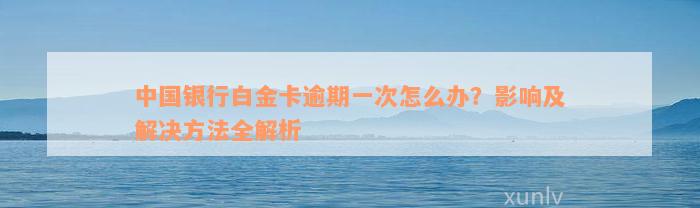 中国银行白金卡逾期一次怎么办？影响及解决方法全解析

xunlv